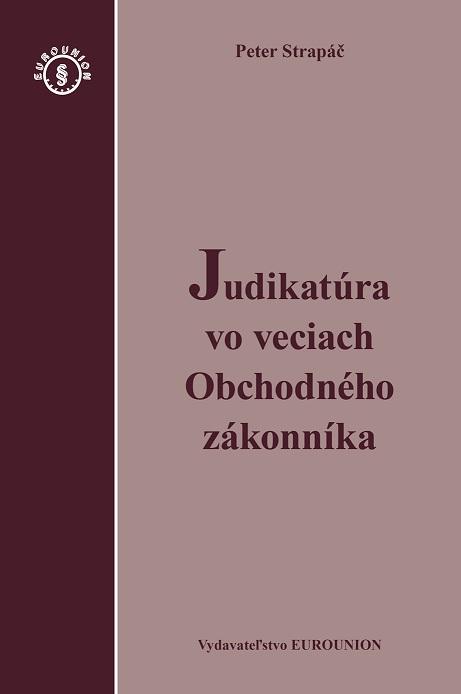 EUROUNION
§

Peter Strapáč

Judikatúra vo veciach Obchodného zákonníka

Vydavateľstvo EUROUNION